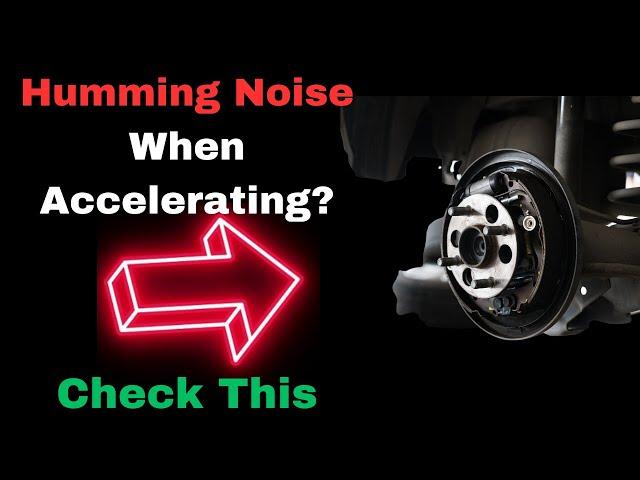 Humming Noise
When
Accelerating?

Check This